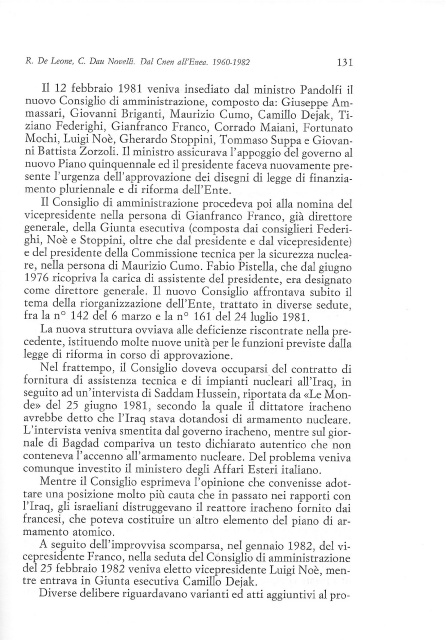 R. De Leone, C. Dau Novelli. Dal Cnen all'Enea. 1960-1982 131

Il 12 febbraio 1981 veniva insediato dal ministro Pandolfi il nuovo Consiglio di amministrazione, composto da: Giuseppe Ammassari, Giovanni Briganti, Maurizio Cumo, Camillo Dejak, Tiziano Federighi, Gianfranco Franco, Corrado Maiani, Fortunato Mochi, Luigi Noè, Gherardo Stoppini, Tommaso Suppa e Giovanni Battista Zorzoli. Il ministro assicurava l'appoggio del governo al nuovo Piano quinquennale ed il presidente faceva nuovamente presente l'urgenza dell'approvazione dei disegni di legge di finanziamento pluriennale e di riforma dell'Ente.

Il Consiglio di amministrazione procedeva poi alla nomina del vicepresidente nella persona di Gianfranco Franco, già direttore generale, della Giunta esecutiva (composta dai consiglieri Federighi, Noè e Stoppini, oltre che dal presidente e dal vicepresidente) e del presidente della Commissione tecnica per la sicurezza nucleare, nella persona di Maurizio Cumo. Fabio Pistella, che dal giugno 1976 ricopriva la carica di assistente del presidente, era designato come direttore generale. Il nuovo Consiglio affrontava subito il tema della riorganizzazione dell'Ente, trattato in diverse sedute, fra la n° 142 del 6 marzo e la n° 161 del 24 luglio 1981.

La nuova struttura ovviava alle deficienze riscontrate nella precedente, istituendo molte nuove unità per le funzioni previste dalla legge di riforma in corso di approvazione.

Nel frattempo, il Consiglio doveva occuparsi del contratto di fornitura di assistenza tecnica e di impianti nucleari all'Iraq, in seguito ad un'intervista di Saddam Hussein, riportata da «Le Monde» del 25 giugno 1981, secondo la quale il dittatore iracheno avrebbe detto che l'Iraq stava dotandosi di armamento nucleare. L'intervista veniva smentita dal governo iracheno, mentre sul giornale di Bagdad compariva un testo dichiarato autentico che non conteneva l'accenno all'armamento nucleare. Del problema veniva comunque investito il ministero degli Affari Esteri italiano.

Mentre il Consiglio esprimeva l'opinione che convenisse adottare una posizione molto più cauta che in passato nei rapporti con l'Iraq, gli israeliani distruggevano il reattore iracheno fornito dai francesi, che poteva costituire un altro elemento del piano di armamento atomico.

A seguito dell'improvvisa scomparsa, nel gennaio 1982, del vicepresidente Franco, nella seduta del Consiglio di amministrazione del 25 febbraio 1982 veniva eletto vicepresidente Luigi Noè, mentre entrava in Giunta esecutiva Camillo Dejak.

Diverse delibere riguardavano varianti ed atti aggiuntivi al pro-